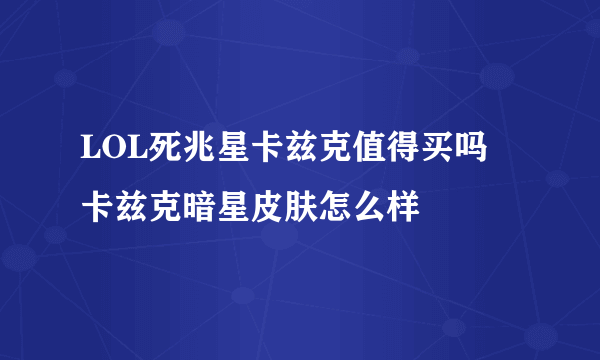 LOL死兆星卡兹克值得买吗

卡兹克暗星皮肤怎么样